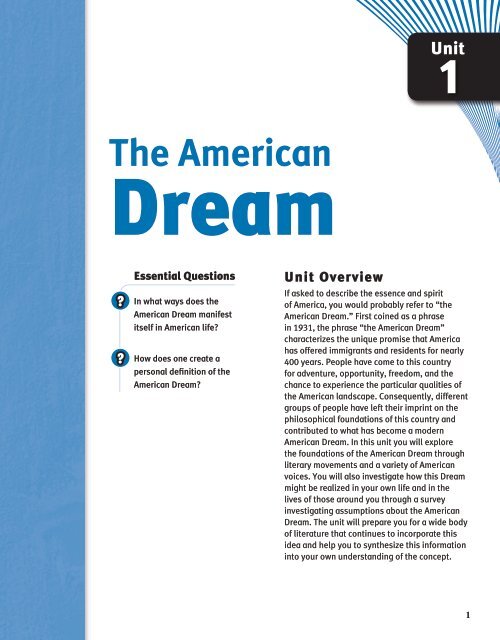 Unit
1

The American
Dream

Essential Questions

? In what ways does the American Dream manifest itself in American life?

? How does one create a personal definition of the American Dream?

Unit Overview

If asked to describe the essence and spirit of America, you would probably refer to "the American Dream." First coined as a phrase in 1931, the phrase "the American Dream" characterizes the unique promise that America has offered immigrants and residents for nearly 400 years. People have come to this country for adventure, opportunity, freedom, and the chance to experience the particular qualities of the American landscape. Consequently, different groups of people have left their imprint on the philosophical foundations of this country and contributed to what has become a modern American Dream. In this unit you will explore the foundations of the American Dream through literary movements and a variety of American voices. You will also investigate how this Dream might be realized in your own life and in the lives of those around you through a survey investigating assumptions about the American Dream. The unit will prepare you for a wide body of literature that continues to incorporate this idea and help you to synthesize this information into your own understanding of the concept.

1